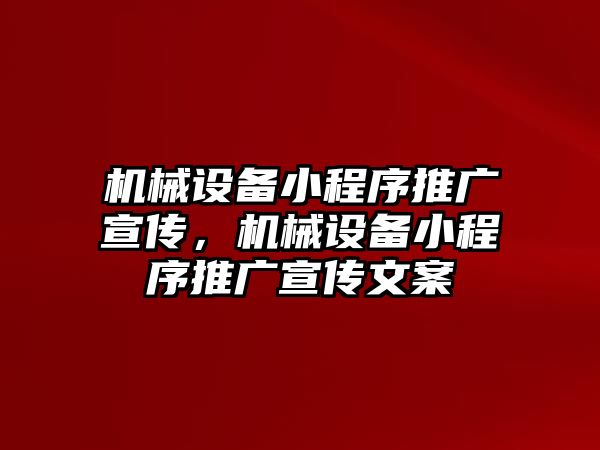 机械设备小程序推广宣传，机械设备小程序推广宣传文案